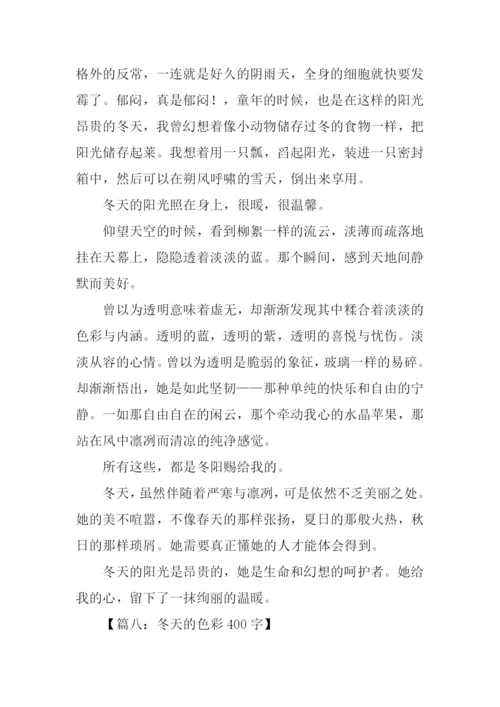 格外的反常，一连就是好久的阴雨天，全身的细胞就快要发霉了。郁闷，真是郁闷！，童年的时候，也是在这样的阳光昂贵的冬天，我曾幻想着像小动物储存过冬的食物一样，把阳光储存起莱。我想着用一只瓢，舀起阳光，装进一只密封箱中，然后可以在朔风呼啸的雪天，倒出来享用。

冬天的阳光照在身上，很暖，很温馨。

仰望天空的时候，看到柳絮一样的流云，淡薄而疏落地挂在天幕上，隐隐透着淡淡的蓝。那个瞬间，感到天地间静默而美好。

曾以为透明意味着虚无，却渐渐发现其中糅合着淡淡的色彩与内涵。透明的蓝，透明的紫，透明的喜悦与忧伤。淡淡从容的心情。曾以为透明是脆弱的象征，玻璃一样的易碎。却渐渐悟出，她是如此坚韧——那种单纯的快乐和自由的宁静。一如那自由自在的闲云，那个牵动我心的水晶苹果，那站在风中凛冽而清凉的纯净感觉。

所有这些，都是冬阳赐给我的。

冬天，虽然伴随着严寒与凛冽，可是依然不乏美丽之处。她的美不喧嚣，不像春天的那样张扬，夏日的那般火热，秋日的那样琐屑。她需要真正懂她的人才能体会得到。

冬天的阳光是昂贵的，她是生命和幻想的呵护者。她给我的心，留下了一抹绚丽的温暖。

【篇八：冬天的色彩 400 字】